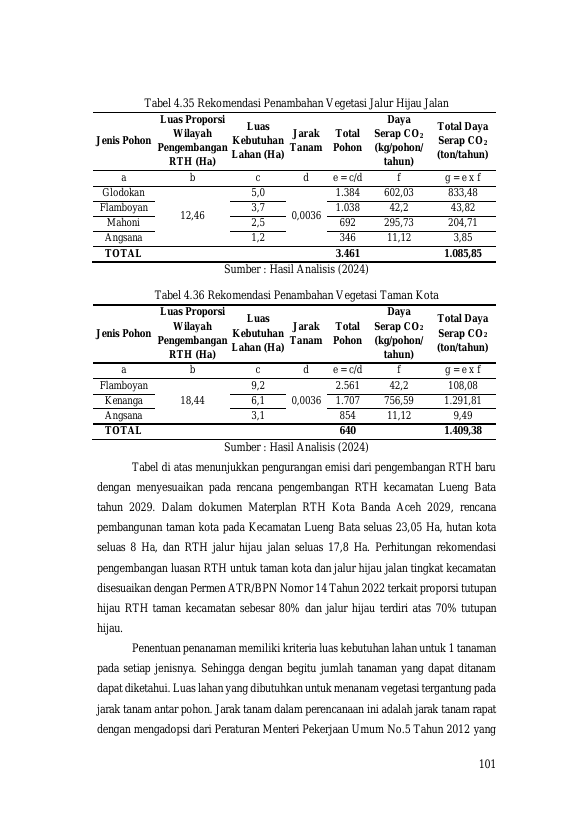 Tabel 4.35 Rekomendasi Penambahan Vegetasi Jalur Hijau Jalan

| Jenis Pohon | Luas Proporsi Wilayah Pengembangan RTH (Ha) | Luas Kebutuhan Lahan (Ha) | Jarak Tanam | Total Pohon | Daya Serap $CO_2$ (kg/pohon/ tahun) | Total Daya Serap $CO_2$ (ton/tahun) |
|---|---|---|---|---|---|---|
| a | b | c | d | e = c/d | f | g = e x f |
| Glodokan | 12,46 | 5,0 | 0,0036 | 1.384 | 602,03 | 833,48 |
| Flamboyan | | 3,7 | | 1.038 | 42,2 | 43,82 |
| Mahoni | | 2,5 | | 692 | 295,73 | 204,71 |
| Angsana | | 1,2 | | 346 | 11,12 | 3,85 |
| TOTAL | | | | 3.461 | | 1.085,85 |

Sumber : Hasil Analisis (2024)

Tabel 4.36 Rekomendasi Penambahan Vegetasi Taman Kota

| Jenis Pohon | Luas Proporsi Wilayah Pengembangan RTH (Ha) | Luas Kebutuhan Lahan (Ha) | Jarak Tanam | Total Pohon | Daya Serap $CO_2$ (kg/pohon/ tahun) | Total Daya Serap $CO_2$ (ton/tahun) |
|---|---|---|---|---|---|---|
| a | b | c | d | e = c/d | f | g = e x f |
| Flamboyan | 18,44 | 9,2 | 0,0036 | 2.561 | 42,2 | 108,08 |
| Kenanga | | 6,1 | | 1.707 | 756,59 | 1.291,81 |
| Angsana | | 3,1 | | 854 | 11,12 | 9,49 |
| TOTAL | | | | 640 | | 1.409,38 |

Sumber : Hasil Analisis (2024)

Tabel di atas menunjukkan pengurangan emisi dari pengembangan RTH baru dengan menyesuaikan pada rencana pengembangan RTH kecamatan Lueng Bata tahun 2029. Dalam dokumen Materplan RTH Kota Banda Aceh 2029, rencana pembangunan taman kota pada Kecamatan Lueng Bata seluas 23,05 Ha, hutan kota seluas 8 Ha, dan RTH jalur hijau jalan seluas 17,8 Ha. Perhitungan rekomendasi pengembangan luasan RTH untuk taman kota dan jalur hijau jalan tingkat kecamatan disesuaikan dengan Permen ATR/BPN Nomor 14 Tahun 2022 terkait proporsi tutupan hijau RTH taman kecamatan sebesar 80% dan jalur hijau terdiri atas 70% tutupan hijau.

Penentuan penanaman memiliki kriteria luas kebutuhan lahan untuk 1 tanaman pada setiap jenisnya. Sehingga dengan begitu jumlah tanaman yang dapat ditanam dapat diketahui. Luas lahan yang dibutuhkan untuk menanam vegetasi tergantung pada jarak tanam antar pohon. Jarak tanam dalam perencanaan ini adalah jarak tanam rapat dengan mengadopsi dari Peraturan Menteri Pekerjaan Umum No.5 Tahun 2012 yang

101